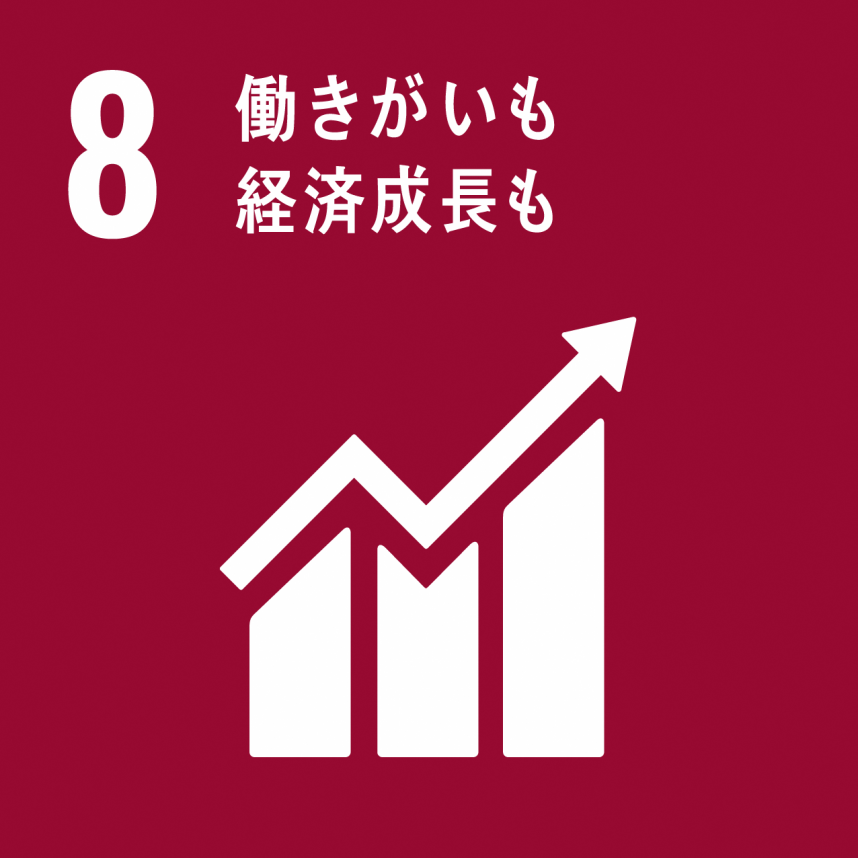 8
働きがいも
経済成長も